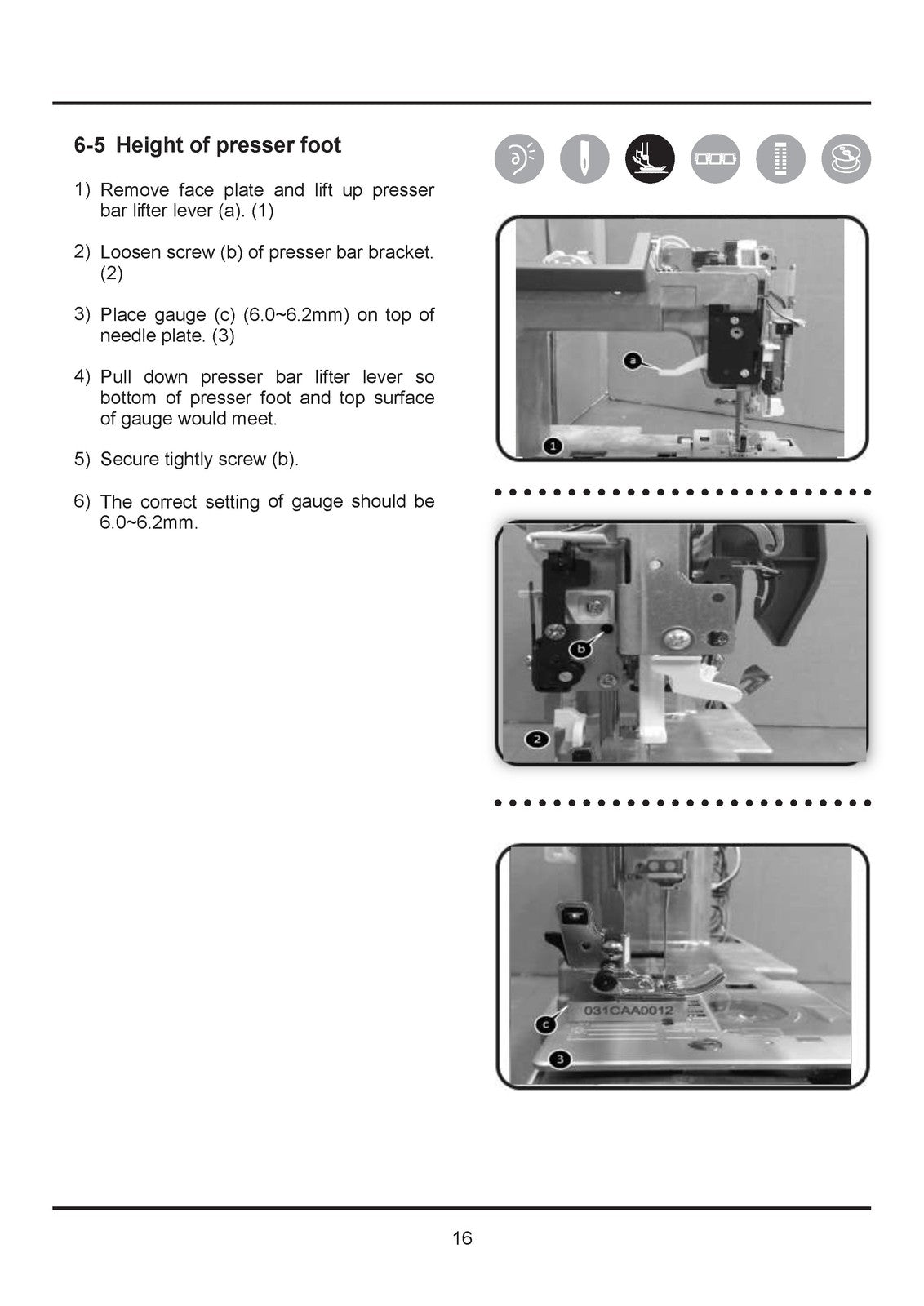 6-5 Height of presser foot

1) Remove face plate and lift up presser bar lifter lever (a). (1)

2) Loosen screw (b) of presser bar bracket. (2)

3) Place gauge (c) (6.0~6.2mm) on top of needle plate. (3)

4) Pull down presser bar lifter lever so bottom of presser foot and top surface of gauge would meet.

5) Secure tightly screw (b).

6) The correct setting of gauge should be 6.0~6.2mm.

a

1

b

2

031CAA0012

c

3

16